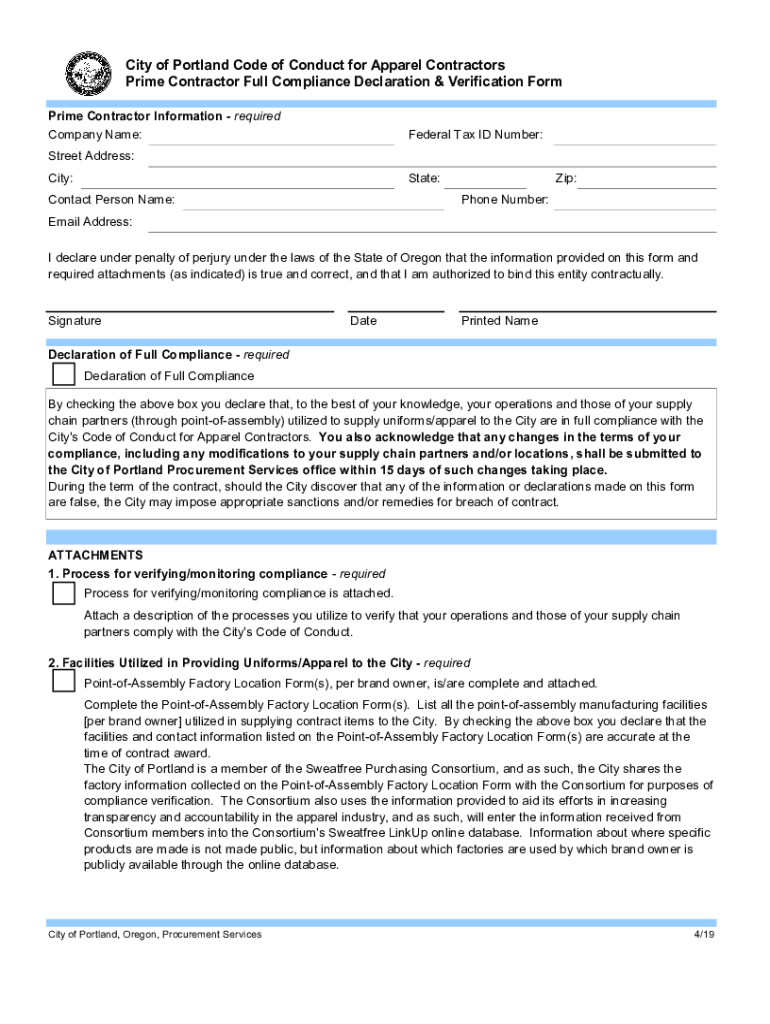 City of Portland Code of Conduct for Apparel Contractors
Prime Contractor Full Compliance Declaration & Verification Form

Prime Contractor Information - required
Company Name: Federal Tax ID Number:
Street Address:
City: State: Zip:
Contact Person Name: Phone Number:
Email Address:

I declare under penalty of perjury under the laws of the State of Oregon that the information provided on this form and required attachments (as indicated) is true and correct, and that I am authorized to bind this entity contractually.

Signature Date Printed Name

Declaration of Full Compliance - required
Declaration of Full Compliance

By checking the above box you declare that, to the best of your knowledge, your operations and those of your supply chain partners (through point-of-assembly) utilized to supply uniforms/apparel to the City are in full compliance with the City's Code of Conduct for Apparel Contractors. You also acknowledge that any changes in the terms of your compliance, including any modifications to your supply chain partners and/or locations, shall be submitted to the City of Portland Procurement Services office within 15 days of such changes taking place.
During the term of the contract, should the City discover that any of the information or declarations made on this form are false, the City may impose appropriate sanctions and/or remedies for breach of contract.

ATTACHMENTS
1. Process for verifying/monitoring compliance - required
Process for verifying/monitoring compliance is attached.
Attach a description of the processes you utilize to verify that your operations and those of your supply chain partners comply with the City's Code of Conduct.

2. Facilities Utilized in Providing Uniforms/Apparel to the City - required
Point-of-Assembly Factory Location Form(s), per brand owner, is/are complete and attached.
Complete the Point-of-Assembly Factory Location Form(s). List all the point-of-assembly manufacturing facilities [per brand owner] utilized in supplying contract items to the City. By checking the above box you declare that the facilities and contact information listed on the Point-of-Assembly Factory Location Form(s) are accurate at the time of contract award.
The City of Portland is a member of the Sweatfree Purchasing Consortium, and as such, the City shares the factory information collected on the Point-of-Assembly Factory Location Form with the Consortium for purposes of compliance verification. The Consortium also uses the information provided to aid its efforts in increasing transparency and accountability in the apparel industry, and as such, will enter the information received from Consortium members into the Consortium's Sweatfree LinkUp online database. Information about where specific products are made is not made public, but information about which factories are used by which brand owner is publicly available through the online database.

City of Portland, Oregon, Procurement Services 4/19